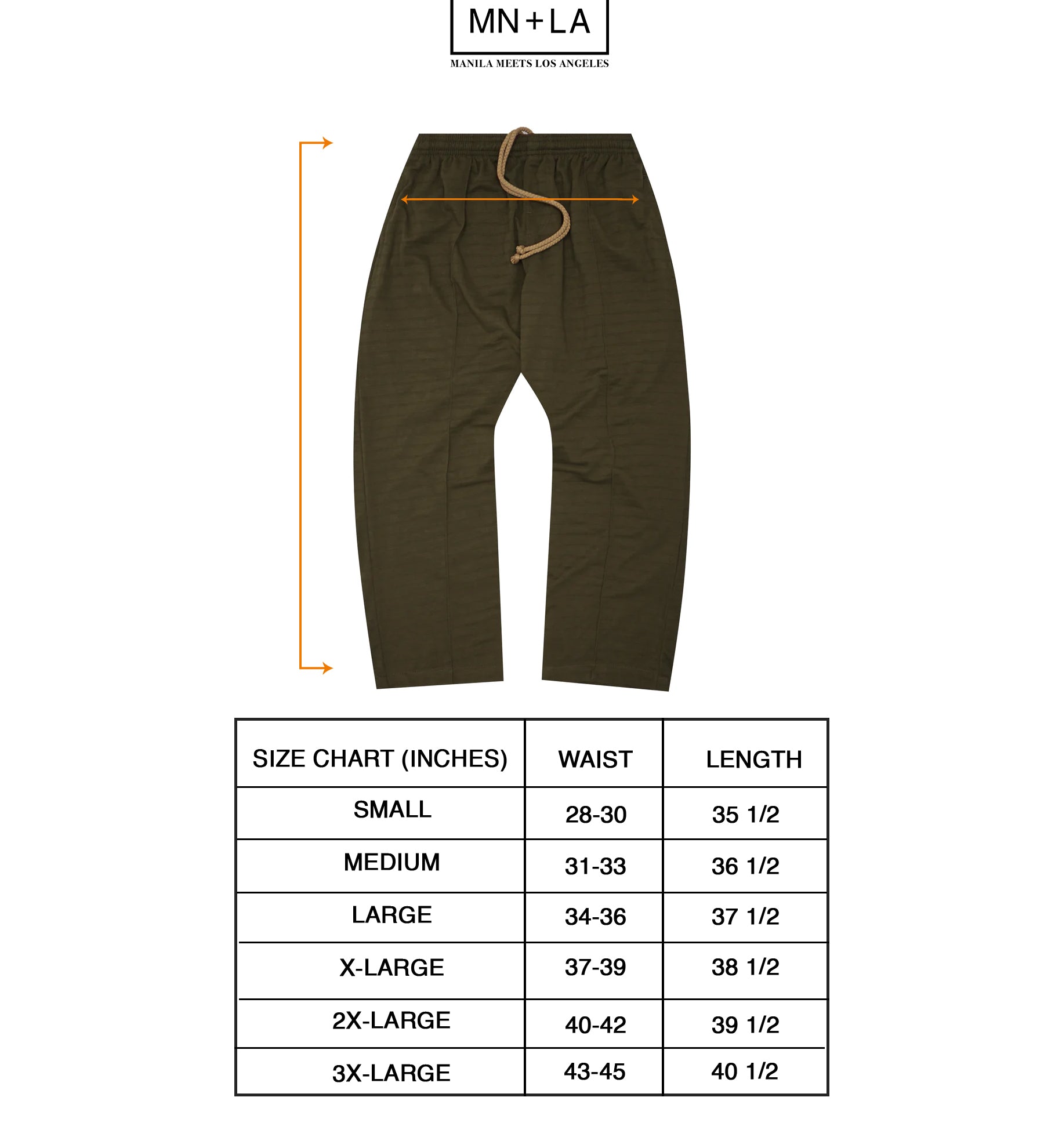 MN+LA
MANILA MEETS LOS ANGELES

| SIZE CHART (INCHES) | WAIST | LENGTH |
|---|---|---|
| SMALL | 28-30 | 35 1/2 |
| MEDIUM | 31-33 | 36 1/2 |
| LARGE | 34-36 | 37 1/2 |
| X-LARGE | 37-39 | 38 1/2 |
| 2X-LARGE | 40-42 | 39 1/2 |
| 3X-LARGE | 43-45 | 40 1/2 |